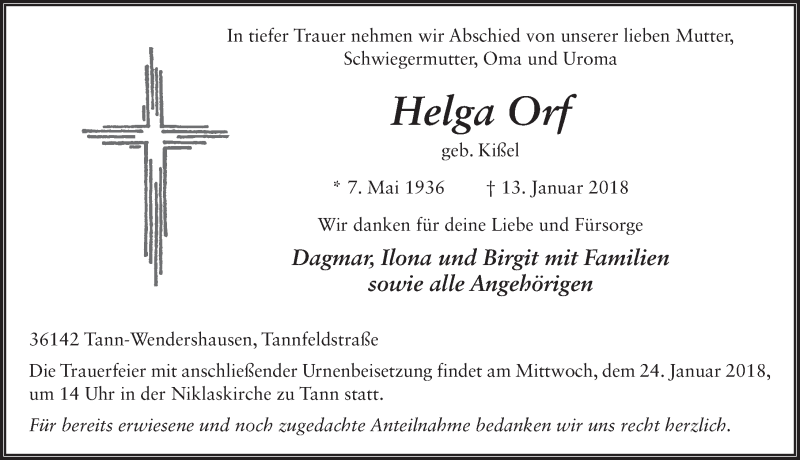 In tiefer Trauer nehmen wir Abschied von unserer lieben Mutter, Schwiegermutter, Oma und Uroma

Helga Orf

geb. Kißel

* 7. Mai 1936 † 13. Januar 2018

Wir danken für deine Liebe und Fürsorge

Dagmar, Ilona und Birgit mit Familien
sowie alle Angehörigen

36142 Tann-Wendershausen, Tannfeldstraße

Die Trauerfeier mit anschließender Urnenbeisetzung findet am Mittwoch, dem 24. Januar 2018, um 14 Uhr in der Niklaskirche zu Tann statt.

Für bereits erwiesene und noch zugedachte Anteilnahme bedanken wir uns recht herzlich.